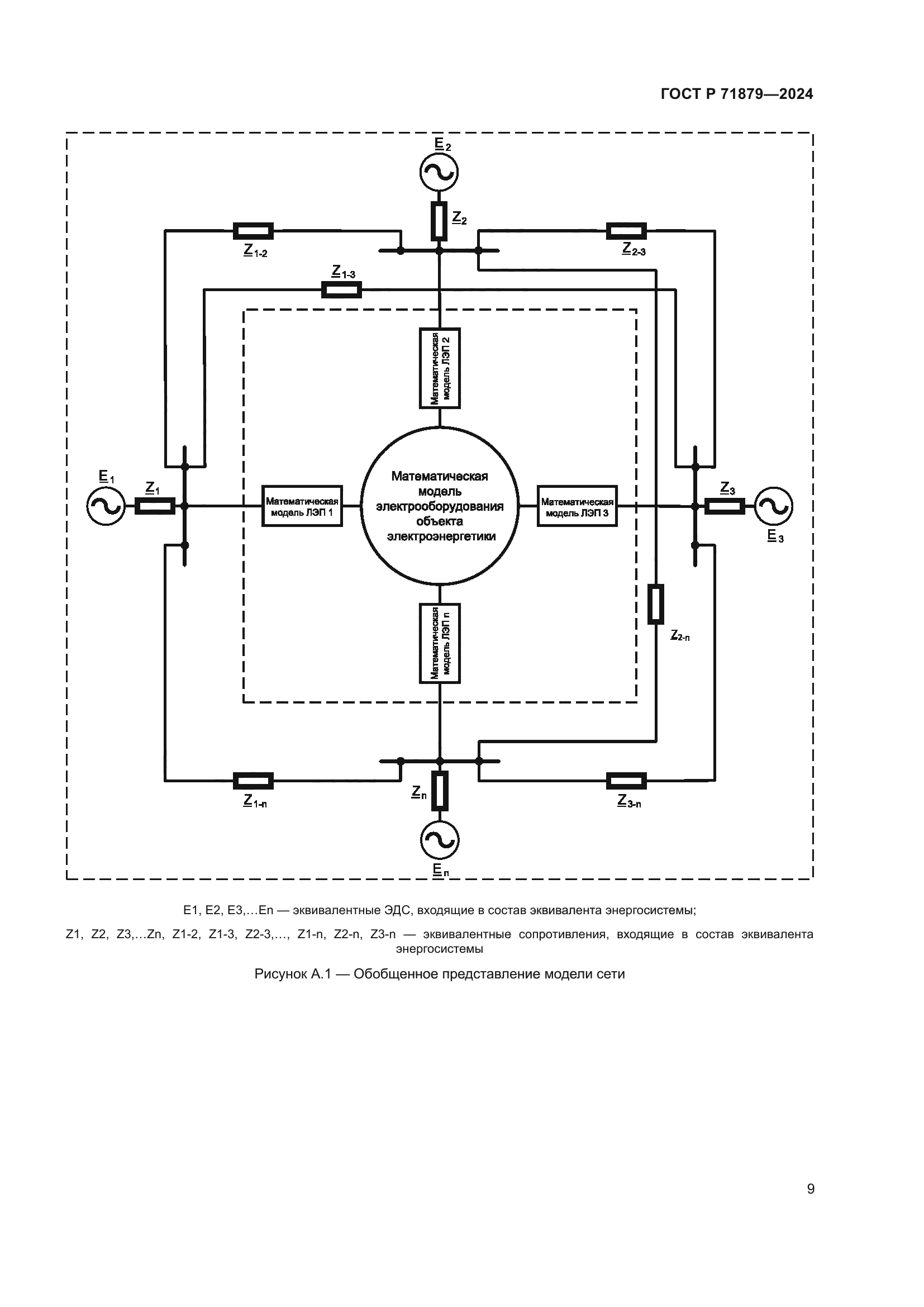 ГОСТ Р 71879—2024

$\underline{E}_2$

$\underline{Z}_2$

$\underline{Z}_{1-2}$

$\underline{Z}_{2-3}$

$\underline{Z}_{1-3}$

Математическая модель ЛЭП 2

$\underline{E}_1$

$\underline{Z}_1$

Математическая модель ЛЭП 1

Математическая модель электрооборудования объекта электроэнергетики

Математическая модель ЛЭП 3

$\underline{Z}_3$

$\underline{E}_3$

$\underline{Z}_{2-n}$

Математическая модель ЛЭП n

$\underline{Z}_{1-n}$

$\underline{Z}_n$

$\underline{Z}_{3-n}$

$\underline{E}_n$

E1, E2, E3,…En — эквивалентные ЭДС, входящие в состав эквивалента энергосистемы;

Z1, Z2, Z3,…Zn, Z1-2, Z1-3, Z2-3,…, Z1-n, Z2-n, Z3-n — эквивалентные сопротивления, входящие в состав эквивалента энергосистемы

Рисунок А.1 — Обобщенное представление модели сети

9